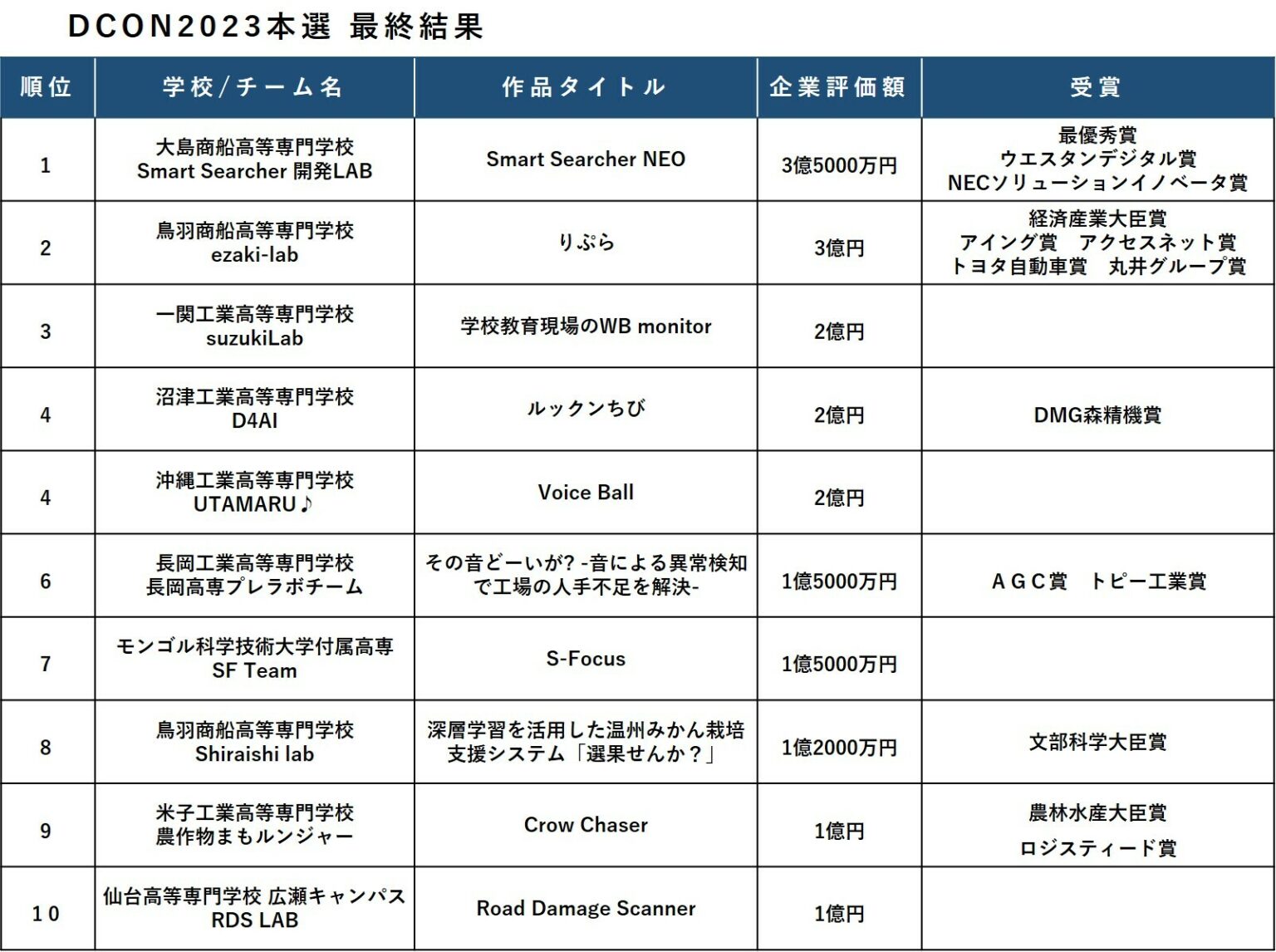 DCON2023本選 最終結果

| 順位 | 学校/チーム名 | 作品タイトル | 企業評価額 | 受賞 |
|---|---|---|---|---|
| 1 | 大島商船高等専門学校 Smart Searcher 開発LAB | Smart Searcher NEO | 3億5000万円 | 最優秀賞 ウエスタンデジタル賞 NECソリューションイノベータ賞 |
| 2 | 鳥羽商船高等専門学校 ezaki-lab | りぷら | 3億円 | 経済産業大臣賞 アイング賞 アクセスネット賞 トヨタ自動車賞 丸井グループ賞 |
| 3 | 一関工業高等専門学校 suzukiLab | 学校教育現場のWB monitor | 2億円 | |
| 4 | 沼津工業高等専門学校 D4AI | ルックンちび | 2億円 | DMG森精機賞 |
| 4 | 沖縄工業高等専門学校 UTAMARU♪ | Voice Ball | 2億円 | |
| 6 | 長岡工業高等専門学校 長岡高専プレラボチーム | その音どーいが? -音による異常検知で工場の人手不足を解決- | 1億5000万円 | ＡＧＣ賞 トピー工業賞 |
| 7 | モンゴル科学技術大学付属高専 SF Team | S-Focus | 1億5000万円 | |
| 8 | 鳥羽商船高等専門学校 Shiraishi lab | 深層学習を活用した温州みかん栽培支援システム「選果せんか？」 | 1億2000万円 | 文部科学大臣賞 |
| 9 | 米子工業高等専門学校 農作物まもルンジャー | Crow Chaser | 1億円 | 農林水産大臣賞 ロジスティード賞 |
| 10 | 仙台高等専門学校 広瀬キャンパス RDS LAB | Road Damage Scanner | 1億円 | |